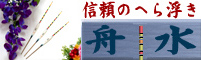 信頼のへら浮き

舟 水